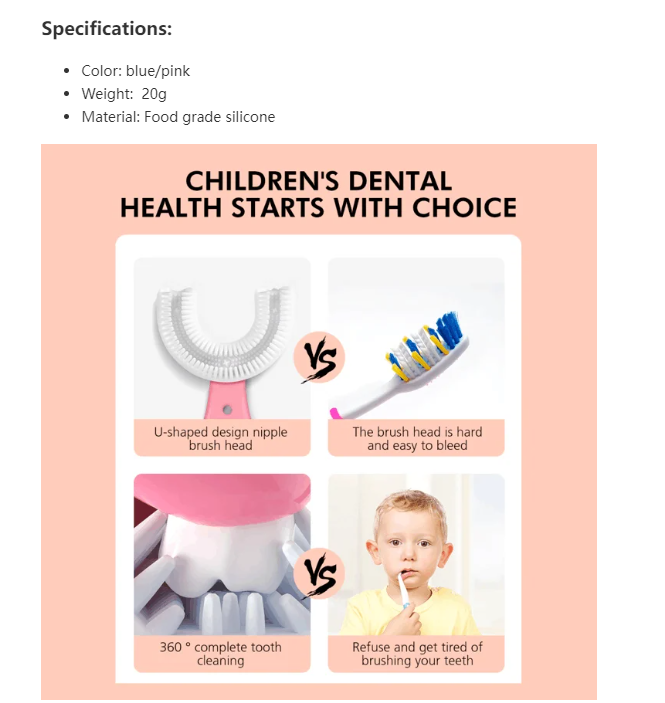 Specifications:

- Color: blue/pink
- Weight: 20g
- Material: Food grade silicone

CHILDREN'S DENTAL HEALTH STARTS WITH CHOICE

VS

U-shaped design nipple brush head

The brush head is hard and easy to bleed

VS

360 ° complete tooth cleaning

Refuse and get tired of brushing your teeth